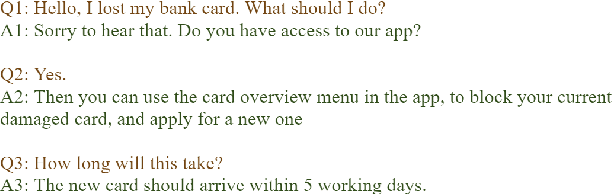 Q1: Hello, I lost my bank card. What should I do?
A1: Sorry to hear that. Do you have access to our app?

Q2: Yes.
A2: Then you can use the card overview menu in the app, to block your current damaged card, and apply for a new one

Q3: How long will this take?
A3: The new card should arrive within 5 working days.